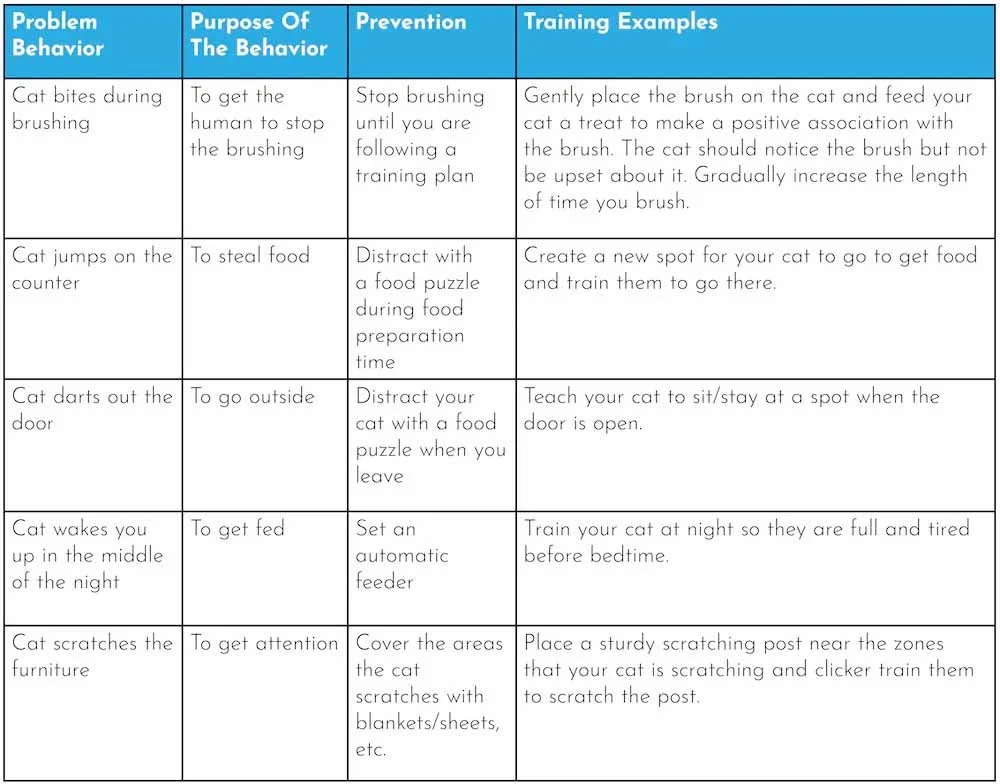 | Problem Behavior | Purpose Of The Behavior | Prevention | Training Examples |
|---|---|---|---|
| Cat bites during brushing | To get the human to stop the brushing | Stop brushing until you are following a training plan | Gently place the brush on the cat and feed your cat a treat to make a positive association with the brush. The cat should notice the brush but not be upset about it. Gradually increase the length of time you brush. |
| Cat jumps on the counter | To steal food | Distract with a food puzzle during food preparation time | Create a new spot for your cat to go to get food and train them to go there. |
| Cat darts out the door | To go outside | Distract your cat with a food puzzle when you leave | Teach your cat to sit/stay at a spot when the door is open. |
| Cat wakes you up in the middle of the night | To get fed | Set an automatic feeder | Train your cat at night so they are full and tired before bedtime. |
| Cat scratches the furniture | To get attention | Cover the areas the cat scratches with blankets/sheets, etc. | Place a sturdy scratching post near the zones that your cat is scratching and clicker train them to scratch the post. |